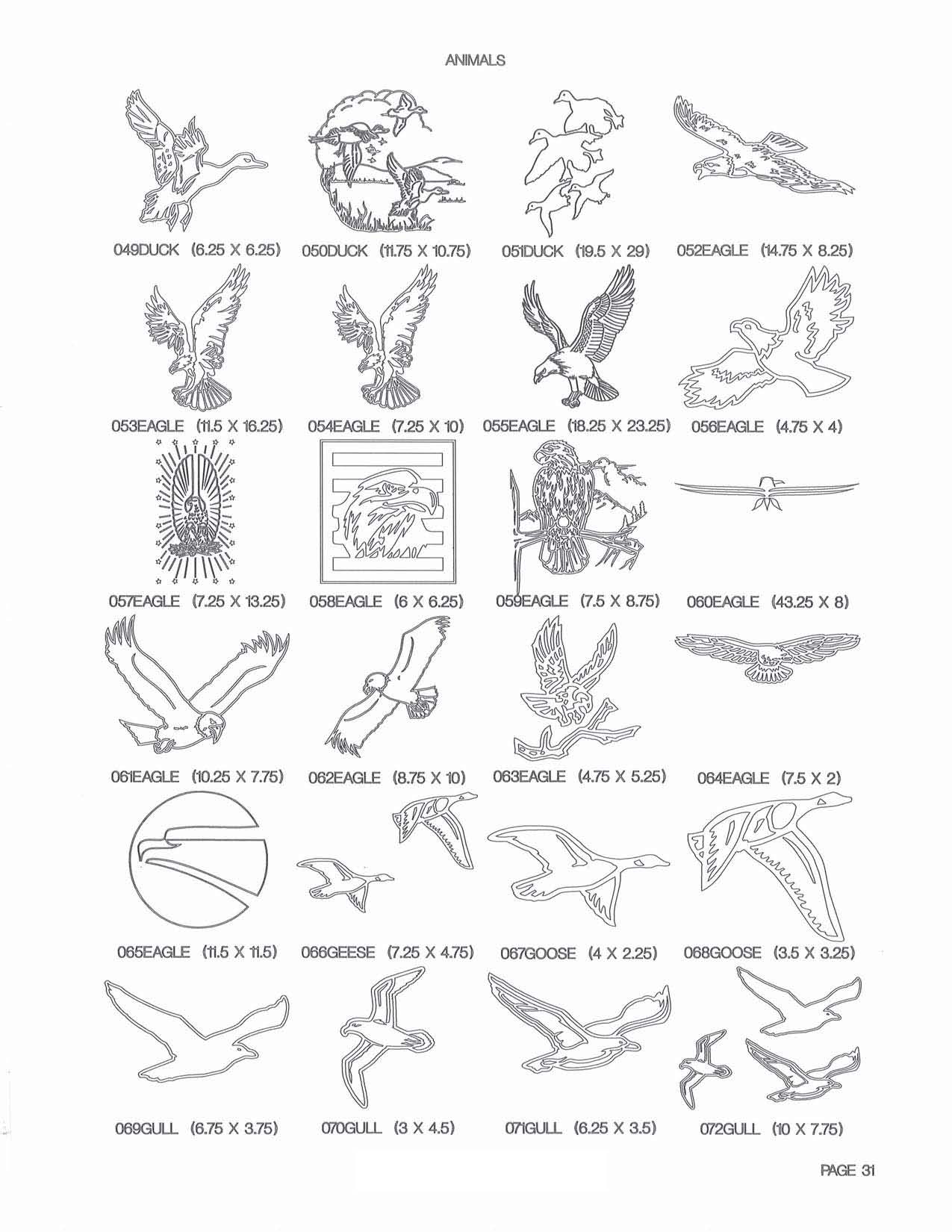 ANIMALS

049DUCK (6.25 X 6.25)
050DUCK (11.75 X 10.75)
051DUCK (19.5 X 29)
052EAGLE (14.75 X 8.25)

053EAGLE (11.5 X 16.25)
054EAGLE (7.25 X 10)
055EAGLE (18.25 X 23.25)
056EAGLE (4.75 X 4)

057EAGLE (7.25 X 13.25)
058EAGLE (6 X 6.25)
059EAGLE (7.5 X 8.75)
060EAGLE (43.25 X 8)

061EAGLE (10.25 X 7.75)
062EAGLE (8.75 X 10)
063EAGLE (4.75 X 5.25)
064EAGLE (7.5 X 2)

065EAGLE (11.5 X 11.5)
066GEESE (7.25 X 4.75)
067GOOSE (4 X 2.25)
068GOOSE (3.5 X 3.25)

069GULL (6.75 X 3.75)
070GULL (3 X 4.5)
071GULL (6.25 X 3.5)
072GULL (10 X 7.75)

PAGE 31